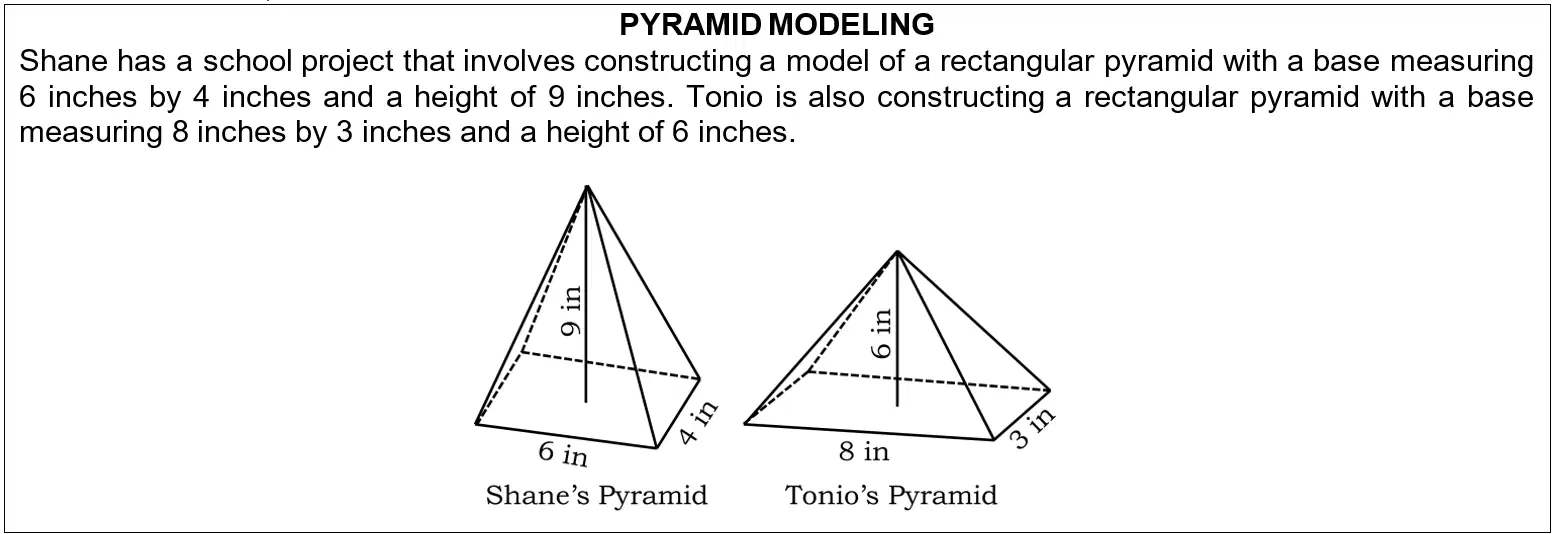 PYRAMID MODELING

Shane has a school project that involves constructing a model of a rectangular pyramid with a base measuring 6 inches by 4 inches and a height of 9 inches. Tonio is also constructing a rectangular pyramid with a base measuring 8 inches by 3 inches and a height of 6 inches.

9 in
6 in
4 in
Shane's Pyramid

6 in
8 in
3 in
Tonio's Pyramid